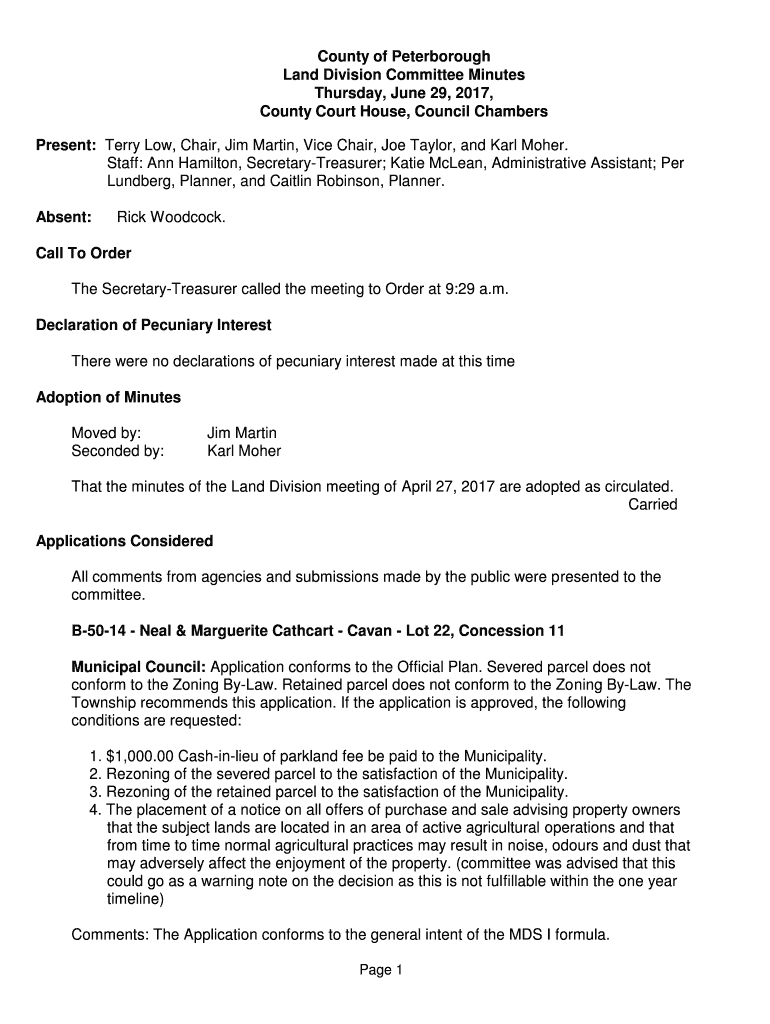 County of Peterborough
Land Division Committee Minutes
Thursday, June 29, 2017,
County Court House, Council Chambers

Present: Terry Low, Chair, Jim Martin, Vice Chair, Joe Taylor, and Karl Moher.
Staff: Ann Hamilton, Secretary-Treasurer; Katie McLean, Administrative Assistant; Per Lundberg, Planner, and Caitlin Robinson, Planner.

Absent: Rick Woodcock.

Call To Order

The Secretary-Treasurer called the meeting to Order at 9:29 a.m.

Declaration of Pecuniary Interest

There were no declarations of pecuniary interest made at this time

Adoption of Minutes

Moved by: Jim Martin
Seconded by: Karl Moher

That the minutes of the Land Division meeting of April 27, 2017 are adopted as circulated.
Carried

Applications Considered

All comments from agencies and submissions made by the public were presented to the committee.

B-50-14 - Neal & Marguerite Cathcart - Cavan - Lot 22, Concession 11

Municipal Council: Application conforms to the Official Plan. Severed parcel does not conform to the Zoning By-Law. Retained parcel does not conform to the Zoning By-Law. The Township recommends this application. If the application is approved, the following conditions are requested:

1. $1,000.00 Cash-in-lieu of parkland fee be paid to the Municipality.
2. Rezoning of the severed parcel to the satisfaction of the Municipality.
3. Rezoning of the retained parcel to the satisfaction of the Municipality.
4. The placement of a notice on all offers of purchase and sale advising property owners that the subject lands are located in an area of active agricultural operations and that from time to time normal agricultural practices may result in noise, odours and dust that may adversely affect the enjoyment of the property. (committee was advised that this could go as a warning note on the decision as this is not fulfillable within the one year timeline)

Comments: The Application conforms to the general intent of the MDS I formula.

Page 1